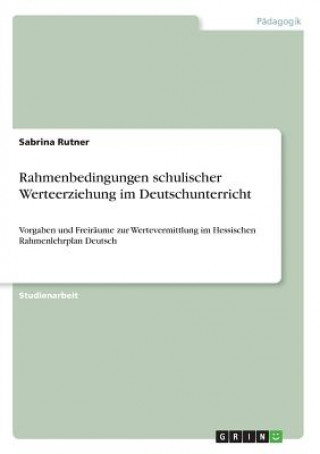 Pädagogik

Sabrina Rutner

Rahmenbedingungen schulischer Werteerziehung im Deutschunterricht

Vorgaben und Freiräume zur Wertevermittlung im Hessischen Rahmenlehrplan Deutsch

Studienarbeit

GRIN